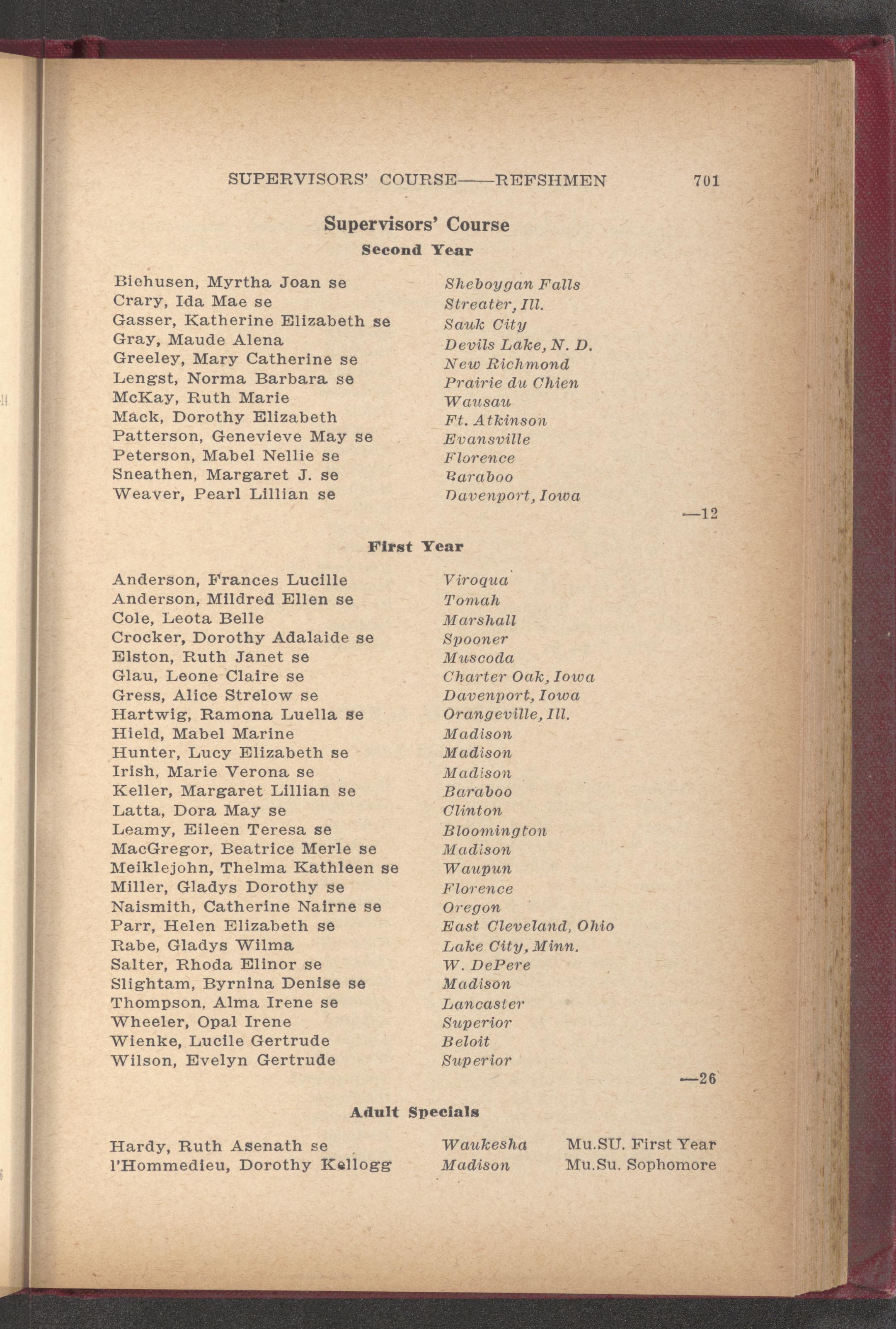 SUPERVISORS' COURSE——REFSHMEN 701

Supervisors' Course

Second Year

Biehusen, Myrtha Joan se Sheboygan Falls
Crary, Ida Mae se Streater, Ill.
Gasser, Katherine Elizabeth se Sauk City
Gray, Maude Alena Devils Lake, N. D.
Greeley, Mary Catherine se New Richmond
Lengst, Norma Barbara se Prairie du Chien
McKay, Ruth Marie Wausau
Mack, Dorothy Elizabeth Ft. Atkinson
Patterson, Genevieve May se Evansville
Peterson, Mabel Nellie se Florence
Sneathen, Margaret J. se Baraboo
Weaver, Pearl Lillian se Davenport, Iowa

—12

First Year

Anderson, Frances Lucille Viroqua
Anderson, Mildred Ellen se Tomah
Cole, Leota Belle Marshall
Crocker, Dorothy Adalaide se Spooner
Elston, Ruth Janet se Muscoda
Glau, Leone Claire se Charter Oak, Iowa
Gress, Alice Strelow se Davenport, Iowa
Hartwig, Ramona Luella se Orangeville, Ill.
Hield, Mabel Marine Madison
Hunter, Lucy Elizabeth se Madison
Irish, Marie Verona se Madison
Keller, Margaret Lillian se Baraboo
Latta, Dora May se Clinton
Leamy, Eileen Teresa se Bloomington
MacGregor, Beatrice Merle se Madison
Meiklejohn, Thelma Kathleen se Waupun
Miller, Gladys Dorothy se Florence
Naismith, Catherine Nairne se Oregon
Parr, Helen Elizabeth se East Cleveland, Ohio
Rabe, Gladys Wilma Lake City, Minn.
Salter, Rhoda Elinor se W. DePere
Slightam, Byrnina Denise se Madison
Thompson, Alma Irene se Lancaster
Wheeler, Opal Irene Superior
Wienke, Lucile Gertrude Beloit
Wilson, Evelyn Gertrude Superior

—26

Adult Specials

Hardy, Ruth Asenath se Waukesha Mu.SU. First Year
l'Hommedieu, Dorothy Kellogg Madison Mu.Su. Sophomore